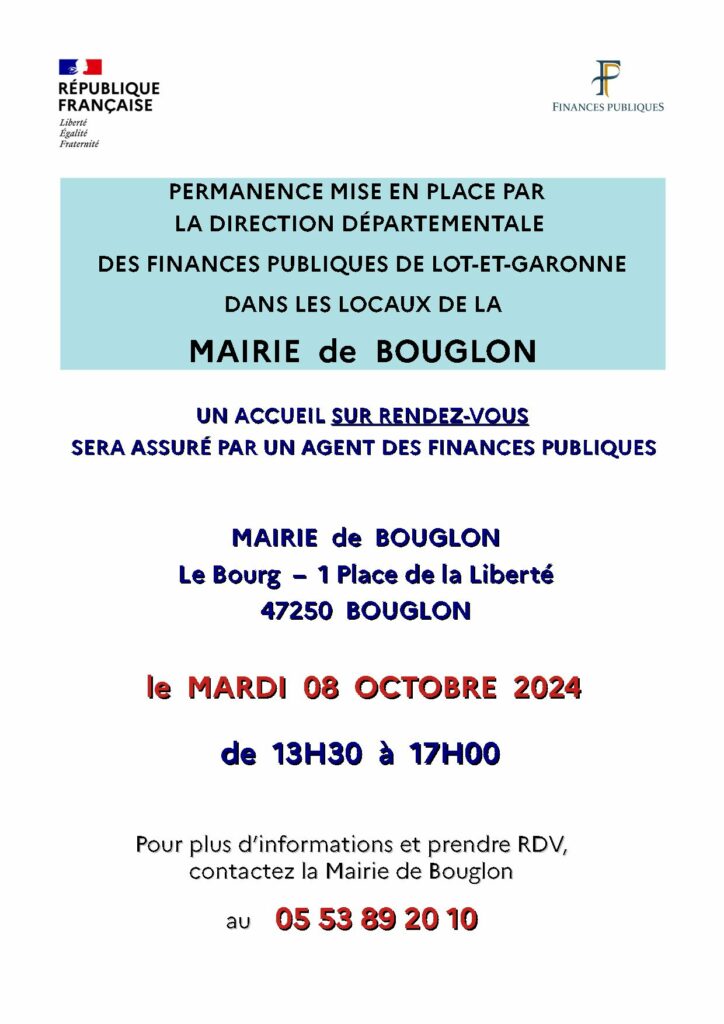 RÉPUBLIQUE FRANÇAISE
Liberté
Égalité
Fraternité

FINANCES PUBLIQUES

PERMANENCE MISE EN PLACE PAR
LA DIRECTION DÉPARTEMENTALE
DES FINANCES PUBLIQUES DE LOT-ET-GARONNE
DANS LES LOCAUX DE LA

MAIRIE de BOUGLON

UN ACCUEIL SUR RENDEZ-VOUS
SERA ASSURÉ PAR UN AGENT DES FINANCES PUBLIQUES

MAIRIE de BOUGLON
Le Bourg – 1 Place de la Liberté
47250 BOUGLON

le MARDI 08 OCTOBRE 2024

de 13H30 à 17H00

Pour plus d'informations et prendre RDV,
contactez la Mairie de Bouglon

au 05 53 89 20 10